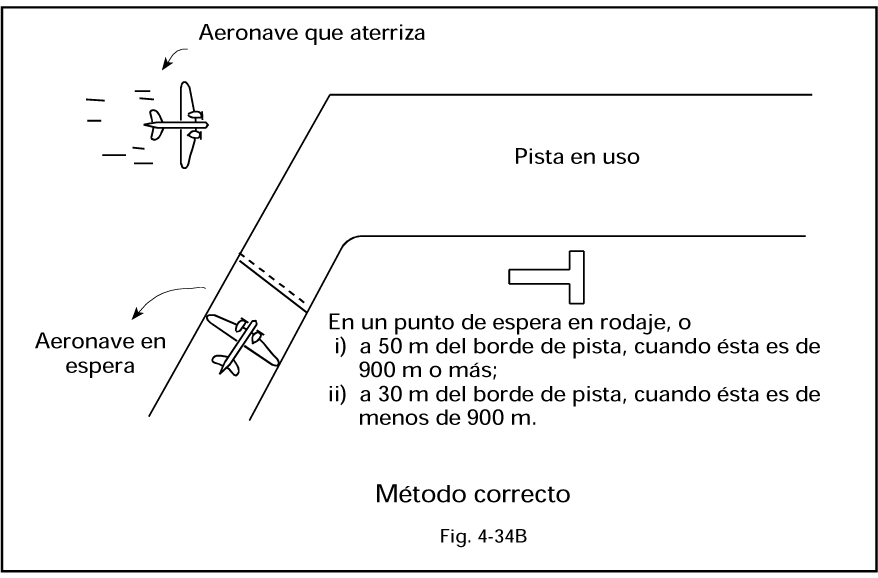 Aeronave que aterriza

Pista en uso

Aeronave en espera

En un punto de espera en rodaje, o
i) a 50 m del borde de pista, cuando ésta es de 900 m o más;
ii) a 30 m del borde de pista, cuando ésta es de menos de 900 m.

Método correcto

Fig. 4-34B